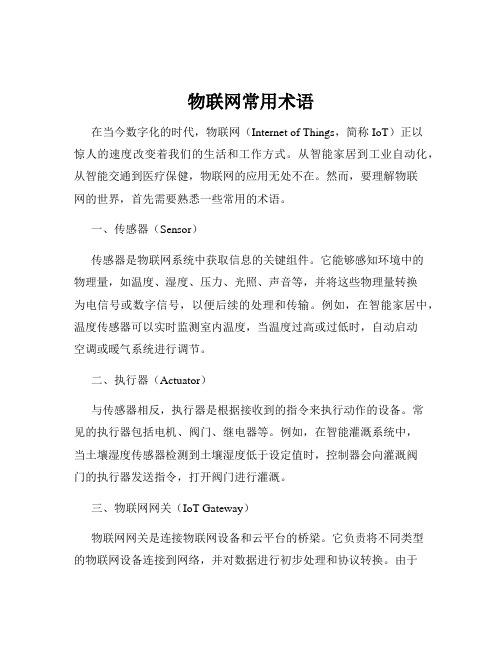 物联网常用术语

在当今数字化的时代，物联网（Internet of Things，简称 IoT）正以惊人的速度改变着我们的生活和工作方式。从智能家居到工业自动化，从智能交通到医疗保健，物联网的应用无处不在。然而，要理解物联网的世界，首先需要熟悉一些常用的术语。

一、传感器（Sensor）

传感器是物联网系统中获取信息的关键组件。它能够感知环境中的物理量，如温度、湿度、压力、光照、声音等，并将这些物理量转换为电信号或数字信号，以便后续的处理和传输。例如，在智能家居中，温度传感器可以实时监测室内温度，当温度过高或过低时，自动启动空调或暖气系统进行调节。

二、执行器（Actuator）

与传感器相反，执行器是根据接收到的指令来执行动作的设备。常见的执行器包括电机、阀门、继电器等。例如，在智能灌溉系统中，当土壤湿度传感器检测到土壤湿度低于设定值时，控制器会向灌溉阀门的执行器发送指令，打开阀门进行灌溉。

三、物联网网关（IoT Gateway）

物联网网关是连接物联网设备和云平台的桥梁。它负责将不同类型的物联网设备连接到网络，并对数据进行初步处理和协议转换。由于